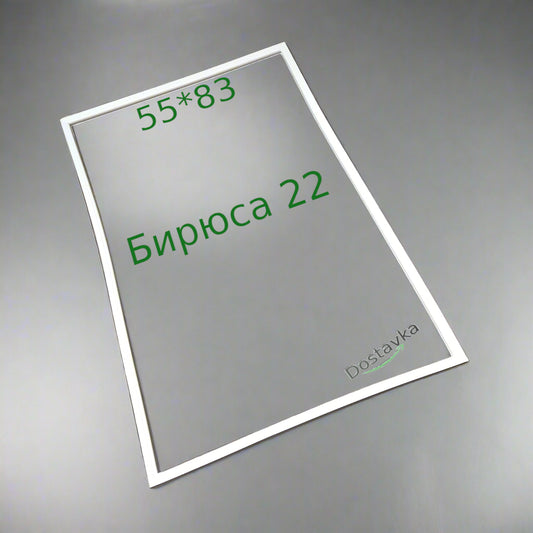 55*83

Бирюса 22

Dostavka